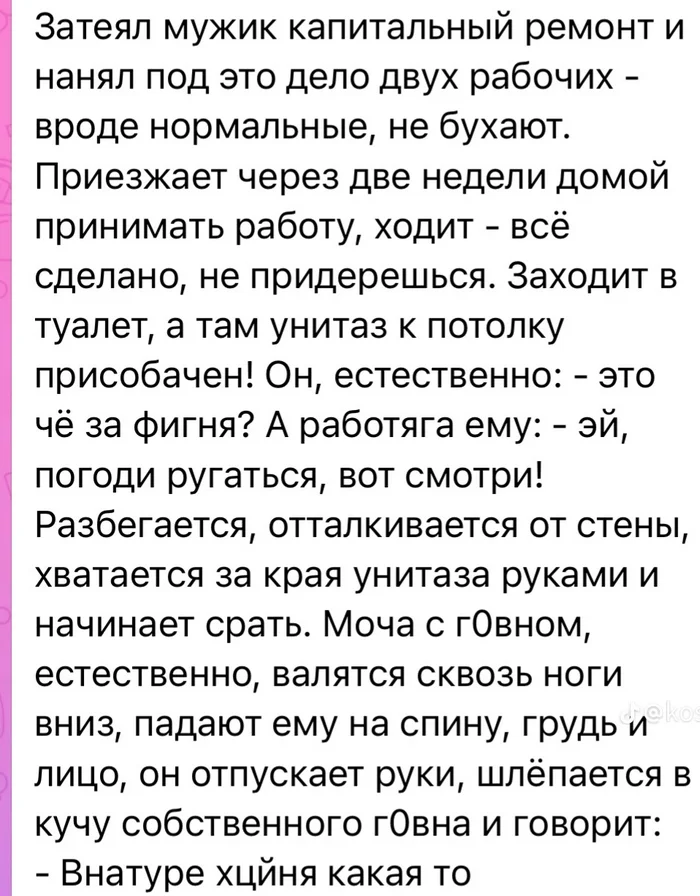 Затеял мужик капитальный ремонт и нанял под это дело двух рабочих - вроде нормальные, не бухают. Приезжает через две недели домой принимать работу, ходит - всё сделано, не придерешься. Заходит в туалет, а там унитаз к потолку присобачен! Он, естественно: - это чё за фигня? А работяга ему: - эй, погоди ругаться, вот смотри! Разбегается, отталкивается от стены, хватается за края унитаза руками и начинает срать. Моча с г0вном, естественно, валятся сквозь ноги вниз, падают ему на спину, грудь и лицо, он отпускает руки, шлёпается в кучу собственного г0вна и говорит:
- Внатуре хцйня какая то